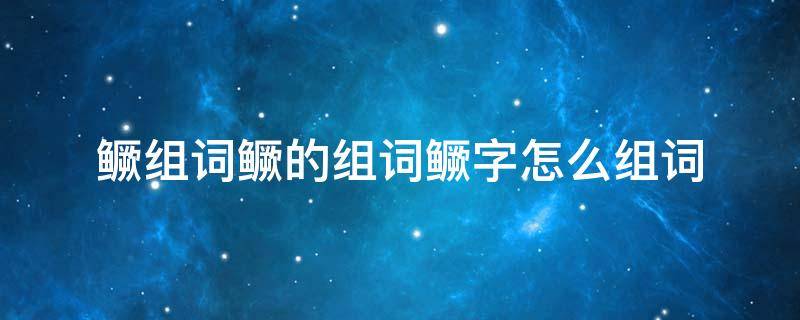 鳜组词鳜的组词鳜字怎么组词